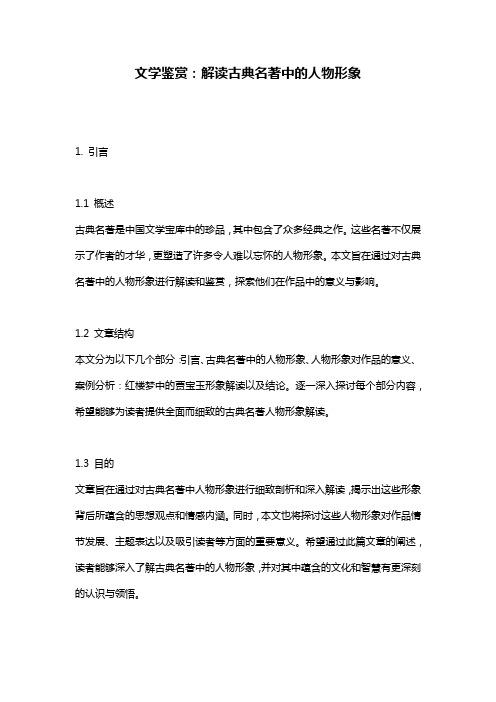 文学鉴赏：解读古典名著中的人物形象

1. 引言

1.1 概述
古典名著是中国文学宝库中的珍品，其中包含了众多经典之作。这些名著不仅展示了作者的才华，更塑造了许多令人难以忘怀的人物形象。本文旨在通过对古典名著中的人物形象进行解读和鉴赏，探索他们在作品中的意义与影响。

1.2 文章结构
本文分为以下几个部分：引言、古典名著中的人物形象、人物形象对作品的意义、案例分析：红楼梦中的贾宝玉形象解读以及结论。逐一深入探讨每个部分内容，希望能够为读者提供全面而细致的古典名著人物形象解读。

1.3 目的
文章旨在通过对古典名著中人物形象进行细致剖析和深入解读，揭示出这些形象背后所蕴含的思想观点和情感内涵。同时，本文也将探讨这些人物形象对作品情节发展、主题表达以及吸引读者等方面的重要意义。希望通过此篇文章的阐述，读者能够深入了解古典名著中的人物形象，并对其中蕴含的文化和智慧有更深刻的认识与领悟。